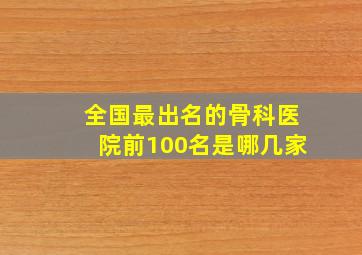 全国最出名的骨科医院前100名是哪几家